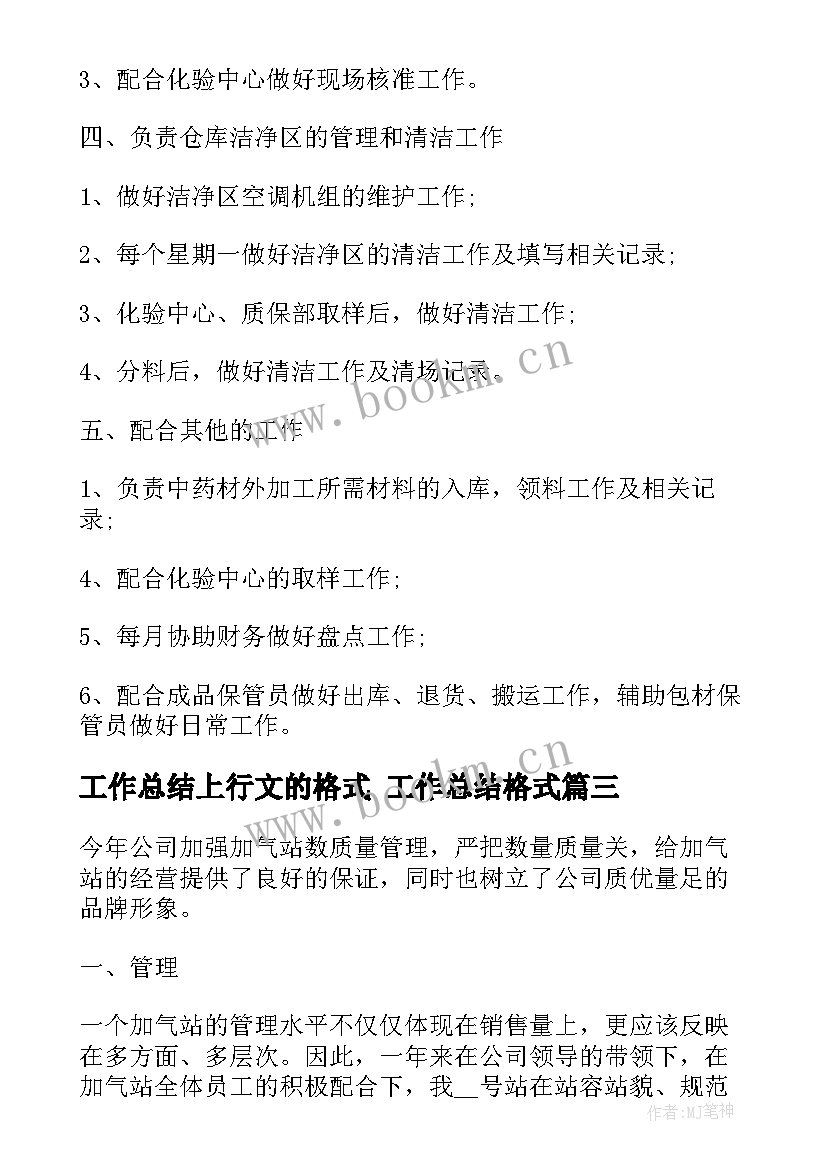 3、配合化验中心做好现场核准工作。

四、负责仓库洁净区的管理和清洁工作

1、做好洁净区空调机组的维护工作;

2、每个星期一做好洁净区的清洁工作及填写相关记录;

3、化验中心、质保部取样后，做好清洁工作;

4、分料后，做好清洁工作及清场记录。

www.bookm.cn

五、配合其他的工作

1、负责中药材外加工所需材料的入库，领料工作及相关记录;

4、配合化验中心的取样工作;

5、每月协助财务做好盘点工作;

6、配合成品保管员做好出库、退货、搬运工作，辅助包材保管员做好日常工作。

www.bookm.cn

工作总结上行文的格式 工作总结格式篇三

今年公司加强加气站数质量管理，严把数量质量关，给加气站的经营提供了良好的保证，同时也树立了公司质优量足的品牌形象。

一、管理

一个加气站的管理水平不仅仅体现在销售量上，更应该反映在多方面、多层次。因此，一年来在公司领导的带领下，在加气站全体员工的积极配合下，我__号站在站容站貌、规范

作者：MJ笔神